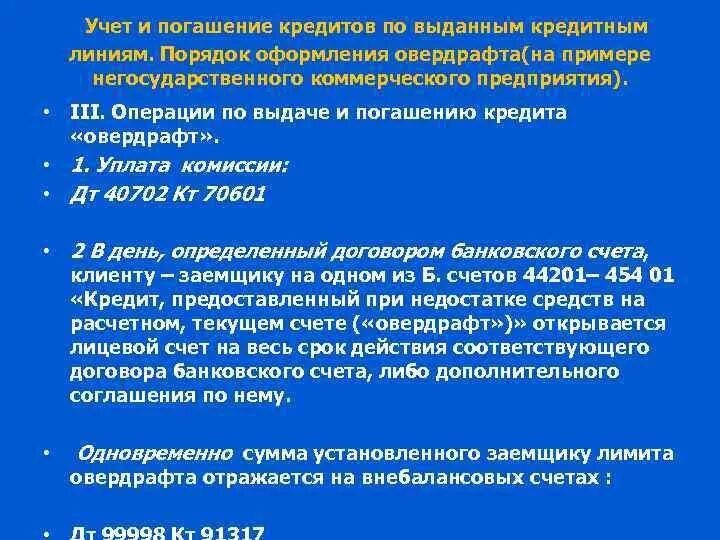 Учет и погашение кредитов по выданным кредитным линиям. Порядок оформления овердрафта(на примере негосударственного коммерческого предприятия).

• III. Операции по выдаче и погашению кредита «овердрафт».

• 1. Уплата комиссии:

• Дт 40702 Кт 70601

• 2 В день, определенный договором банковского счета, клиенту – заемщику на одном из Б. счетов 44201– 454 01 «Кредит, предоставленный при недостатке средств на расчетном, текущем счете («овердрафт»)» открывается лицевой счет на весь срок действия соответствующего договора банковского счета, либо дополнительного соглашения по нему.

• Одновременно сумма установленного заемщику лимита овердрафта отражается на внебалансовых счетах :

• Дт 99998 Кт 91317